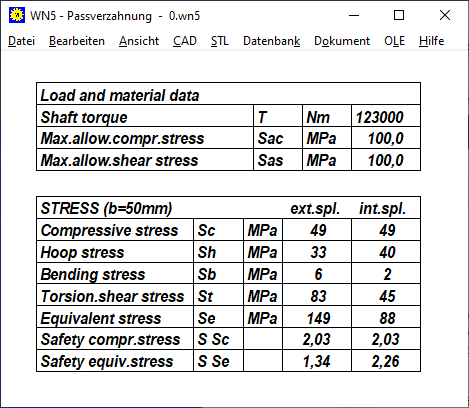 WN5 - Passverzahnung - 0.wn5

Datei Bearbeiten Ansicht CAD STL Datenbank Dokument OLE Hilfe

| Load and material data | | | |
|---|---|---|---|
| Shaft torque | T | Nm | 123000 |
| Max.allow.compr.stress | Sac | MPa | 100,0 |
| Max.allow.shear stress | Sas | MPa | 100,0 |

| STRESS (b=50mm) | | | ext.spl. | int.spl. |
|---|---|---|---|---|
| Compressive stress | Sc | MPa | 49 | 49 |
| Hoop stress | Sh | MPa | 33 | 40 |
| Bending stress | Sb | MPa | 6 | 2 |
| Torsion.shear stress | St | MPa | 83 | 45 |
| Equivalent stress | Se | MPa | 149 | 88 |
| Safety compr.stress | S Sc | | 2,03 | 2,03 |
| Safety equiv.stress | S Se | | 1,34 | 2,26 |